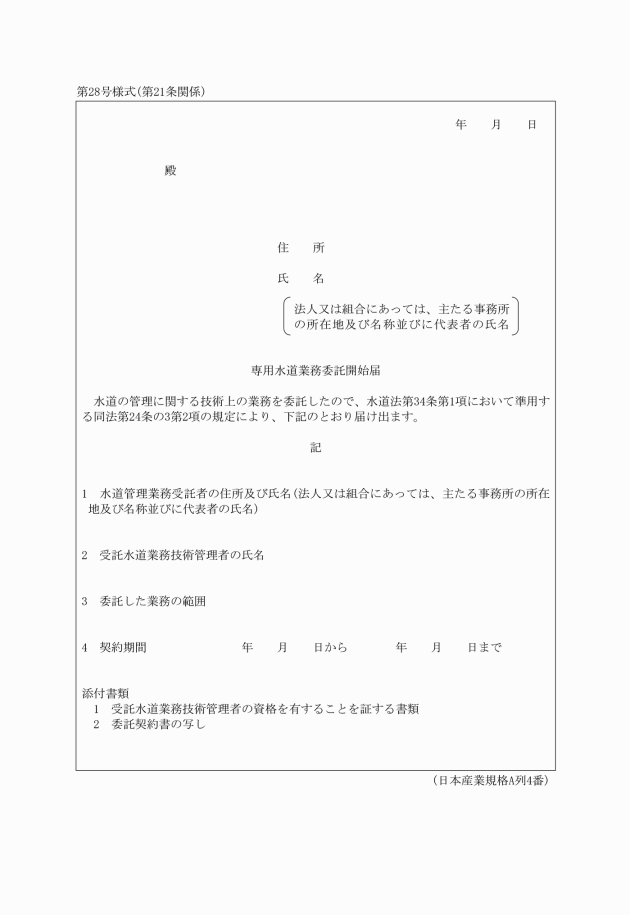 第28号様式(第21条関係)

年　月　日

殿

住　所

氏　名

法人又は組合にあっては、主たる事務所の所在地及び名称並びに代表者の氏名

専用水道業務委託開始届

水道の管理に関する技術上の業務を委託したので、水道法第34条第1項において準用する同法第24条の3第2項の規定により、下記のとおり届け出ます。

記

1　水道管理業務受託者の住所及び氏名(法人又は組合にあっては、主たる事務所の所在地及び名称並びに代表者の氏名)

2　受託水道業務技術管理者の氏名

3　委託した業務の範囲

4　契約期間　　年　月　日から　　年　月　日まで

添付書類
1　受託水道業務技術管理者の資格を有することを証する書類
2　委託契約書の写し

(日本産業規格A列4番)